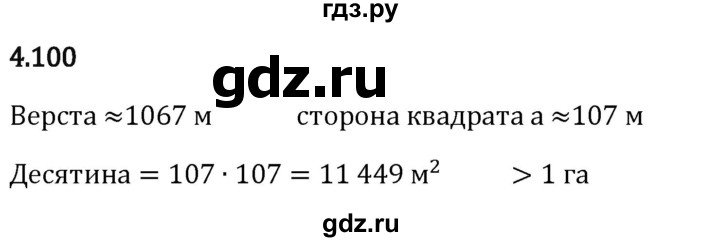 гдз.ру

4.100

gdz.ru

Верста $\approx 1067$ м сторона квадрата а $\approx 107$ м

Десятина $= 107 \cdot 107 = 11\,449$ м$^2$ $> 1$ га

gdz.ru